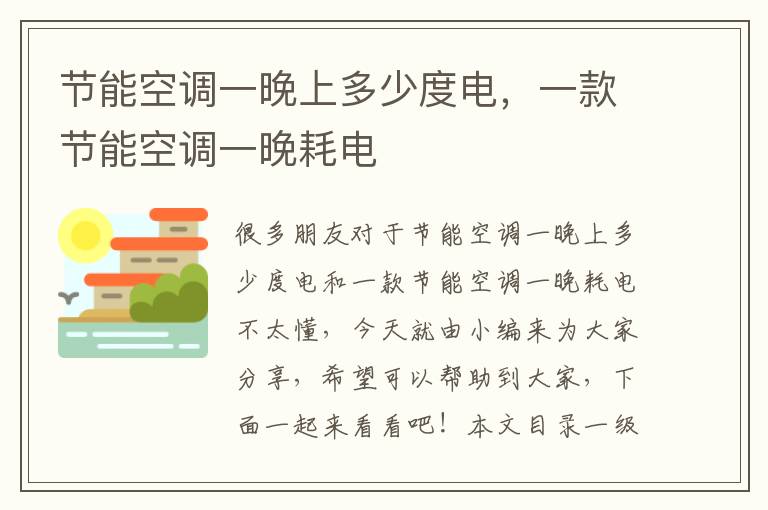 节能空调一晚上多少度电，一款节能空调一晚耗电

很多朋友对于节能空调一晚上多少度电和一款节能空调一晚耗电不太懂，今天就由小编来为大家分享，希望可以帮助到大家，下面一起来看看吧！本文目录一级